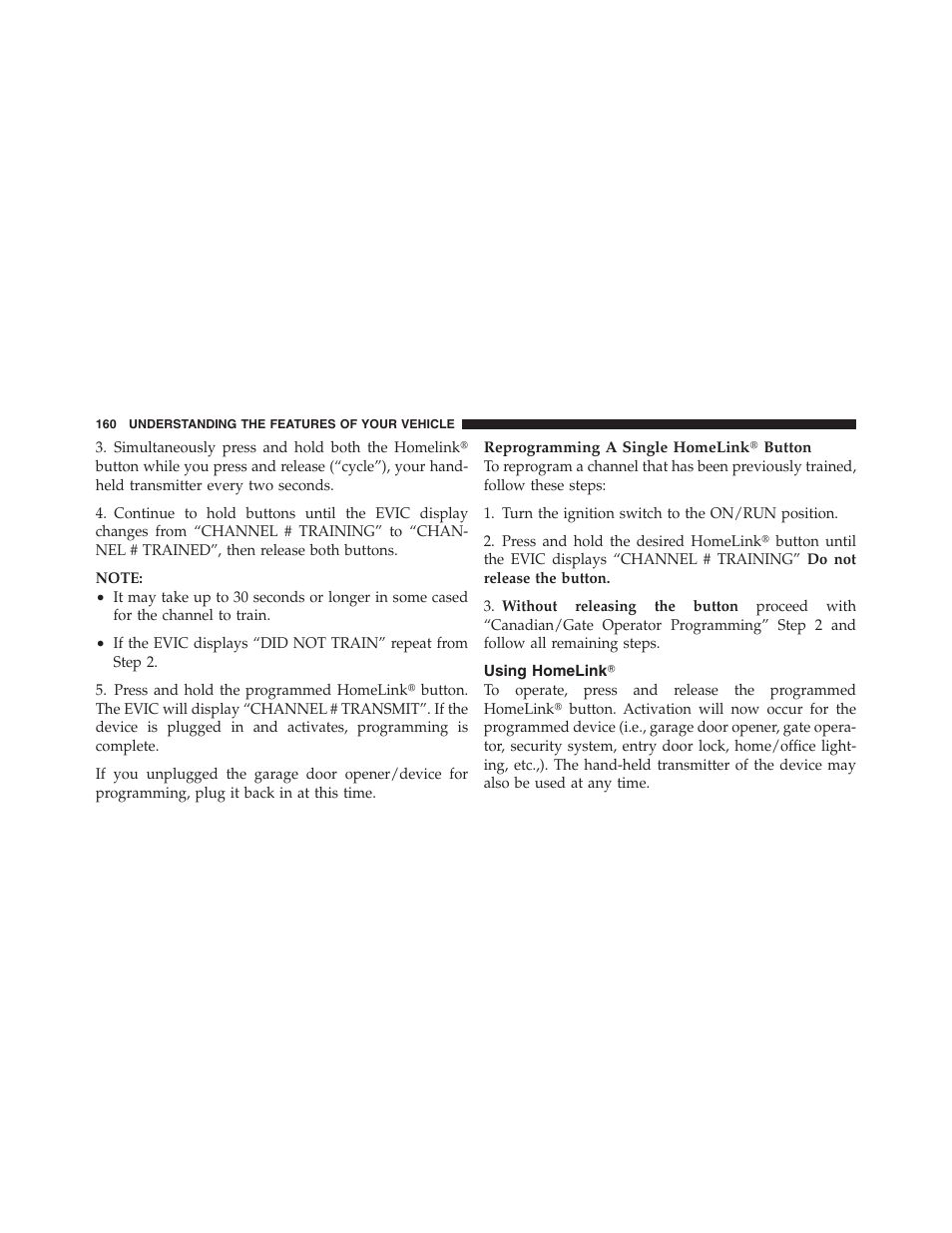 160 UNDERSTANDING THE FEATURES OF YOUR VEHICLE

3. Simultaneously press and hold both the Homelink® button while you press and release (“cycle”), your handheld transmitter every two seconds.

4. Continue to hold buttons until the EVIC display changes from “CHANNEL # TRAINING” to “CHANNEL # TRAINED”, then release both buttons.

NOTE:
• It may take up to 30 seconds or longer in some cased for the channel to train.
• If the EVIC displays “DID NOT TRAIN” repeat from Step 2.

5. Press and hold the programmed HomeLink® button. The EVIC will display “CHANNEL # TRANSMIT”. If the device is plugged in and activates, programming is complete.

If you unplugged the garage door opener/device for programming, plug it back in at this time.

Reprogramming A Single HomeLink® Button
To reprogram a channel that has been previously trained, follow these steps:

1. Turn the ignition switch to the ON/RUN position.

2. Press and hold the desired HomeLink® button until the EVIC displays “CHANNEL # TRAINING” Do not release the button.

3. Without releasing the button proceed with “Canadian/Gate Operator Programming” Step 2 and follow all remaining steps.

Using HomeLink®
To operate, press and release the programmed HomeLink® button. Activation will now occur for the programmed device (i.e., garage door opener, gate operator, security system, entry door lock, home/office lighting, etc.,). The hand-held transmitter of the device may also be used at any time.